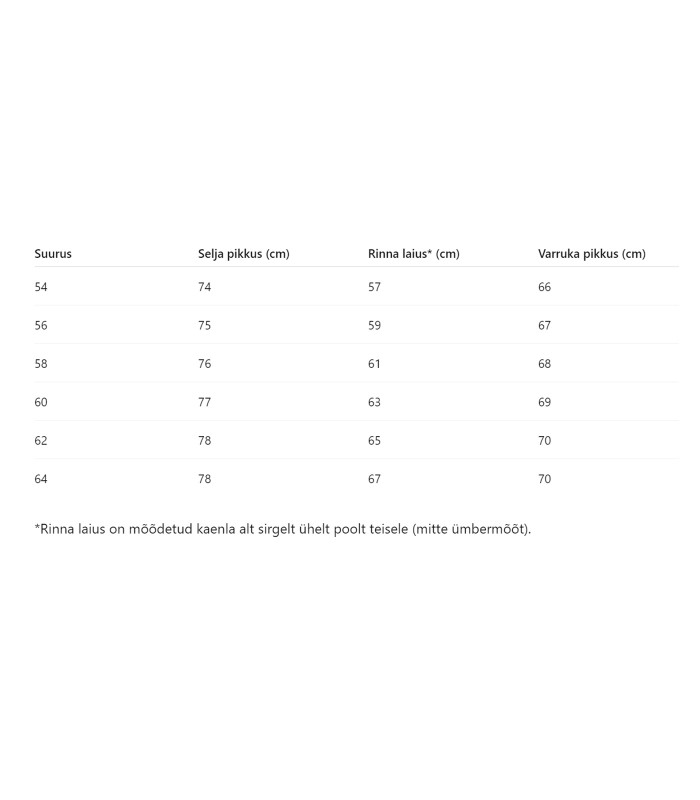 | Suurus | Selja pikkus (cm) | Rinna laius* (cm) | Varruka pikkus (cm) |
|---|---|---|---|
| 54 | 74 | 57 | 66 |
| 56 | 75 | 59 | 67 |
| 58 | 76 | 61 | 68 |
| 60 | 77 | 63 | 69 |
| 62 | 78 | 65 | 70 |
| 64 | 78 | 67 | 70 |

*Rinna laius on mõõdetud kaenla alt sirgelt ühelt poolt teisele (mitte ümbermõõt).